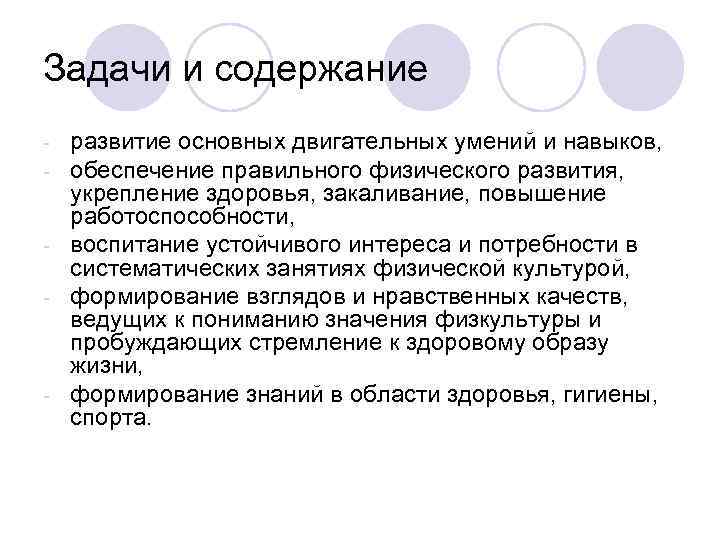 Задачи и содержание

- развитие основных двигательных умений и навыков,
- обеспечение правильного физического развития, укрепление здоровья, закаливание, повышение работоспособности,
- воспитание устойчивого интереса и потребности в систематических занятиях физической культурой,
- формирование взглядов и нравственных качеств, ведущих к пониманию значения физкультуры и пробуждающих стремление к здоровому образу жизни,
- формирование знаний в области здоровья, гигиены, спорта.